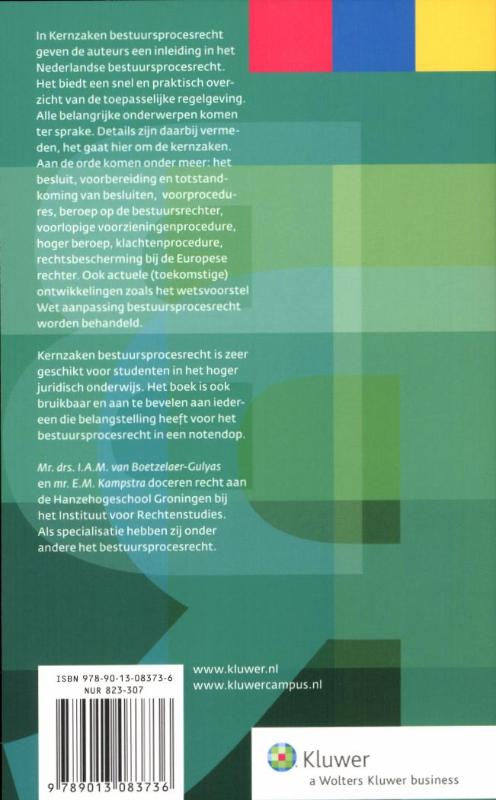 In Kernzaken bestuursprocesrecht geven de auteurs een inleiding in het Nederlandse bestuursprocesrecht. Het biedt een snel en praktisch overzicht van de toepasselijke regelgeving. Alle belangrijke onderwerpen komen ter sprake. Details zijn daarbij vermeden, het gaat hier om de kernzaken. Aan de orde komen onder meer: het besluit, voorbereiding en totstandkoming van besluiten, voorprocedures, beroep op de bestuursrechter, voorlopige voorzieningenprocedure, hoger beroep, klachtenprocedure, rechtsbescherming bij de Europese rechter. Ook actuele (toekomstige) ontwikkelingen zoals het wetsvoorstel Wet aanpassing bestuursprocesrecht worden behandeld.

Kernzaken bestuursprocesrecht is zeer geschikt voor studenten in het hoger juridisch onderwijs. Het boek is ook bruikbaar en aan te bevelen aan iedereen die belangstelling heeft voor het bestuursprocesrecht in een notendop.

Mr. drs. I.A.M. van Boetzelaer-Gulyas en mr. E.M. Kampstra doceren recht aan de Hanzehogeschool Groningen bij het Instituut voor Rechtenstudies. Als specialisatie hebben zij onder andere het bestuursprocesrecht.

ISBN 978-90-13-08373-6
NUR 823-307

9 789013 083736

www.kluwer.nl
www.kluwercampus.nl

Kluwer
a Wolters Kluwer business